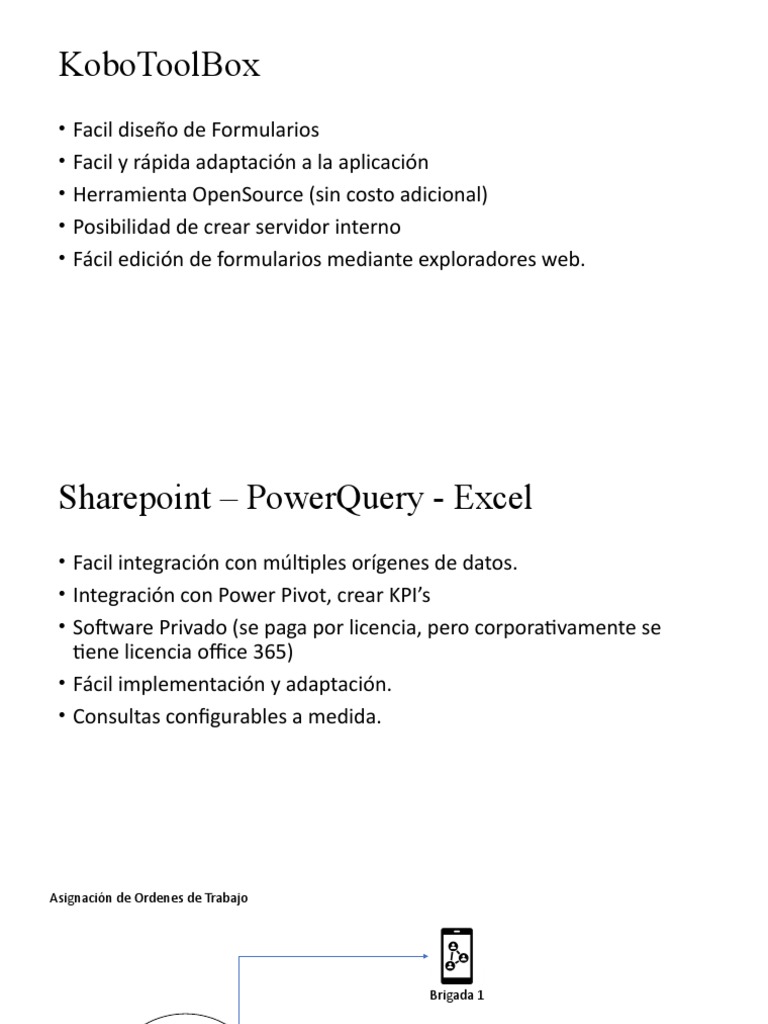 KoboToolBox

• Facil diseño de Formularios
• Facil y rápida adaptación a la aplicación
• Herramienta OpenSource (sin costo adicional)
• Posibilidad de crear servidor interno
• Fácil edición de formularios mediante exploradores web.

Sharepoint – PowerQuery - Excel

• Facil integración con múltiples orígenes de datos.
• Integración con Power Pivot, crear KPI's
• Software Privado (se paga por licencia, pero corporativamente se tiene licencia office 365)
• Fácil implementación y adaptación.
• Consultas configurables a medida.

Asignación de Ordenes de Trabajo

Brigada 1